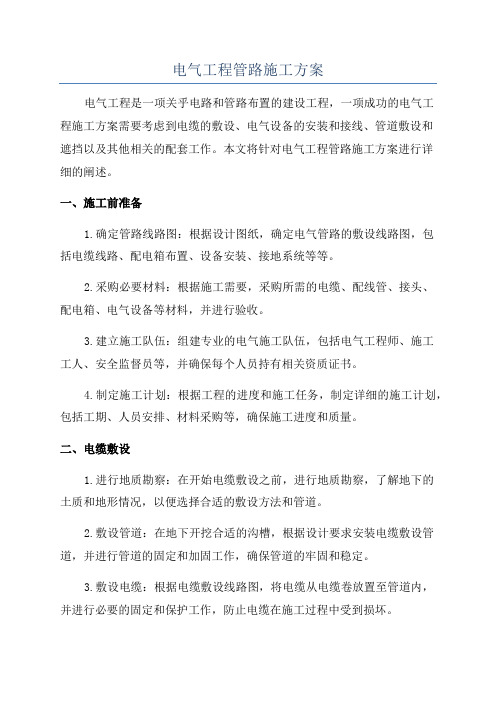 电气工程管路施工方案

电气工程是一项关乎电路和管路布置的建设工程，一项成功的电气工程施工方案需要考虑到电缆的敷设、电气设备的安装和接线、管道敷设和遮挡以及其他相关的配套工作。本文将针对电气工程管路施工方案进行详细的阐述。

一、施工前准备

1.确定管路线路图：根据设计图纸，确定电气管路的敷设线路图，包括电缆线路、配电箱布置、设备安装、接地系统等等。

2.采购必要材料：根据施工需要，采购所需的电缆、配线管、接头、配电箱、电气设备等材料，并进行验收。

3.建立施工队伍：组建专业的电气施工队伍，包括电气工程师、施工工人、安全监督员等，并确保每个人员持有相关资质证书。

4.制定施工计划：根据工程的进度和施工任务，制定详细的施工计划，包括工期、人员安排、材料采购等，确保施工进度和质量。

二、电缆敷设

1.进行地质勘察：在开始电缆敷设之前，进行地质勘察，了解地下的土质和地形情况，以便选择合适的敷设方法和管道。

2.敷设管道：在地下开挖合适的沟槽，根据设计要求安装电缆敷设管道，并进行管道的固定和加固工作，确保管道的牢固和稳定。

3.敷设电缆：根据电缆敷设线路图，将电缆从电缆卷放置至管道内，并进行必要的固定和保护工作，防止电缆在施工过程中受到损坏。